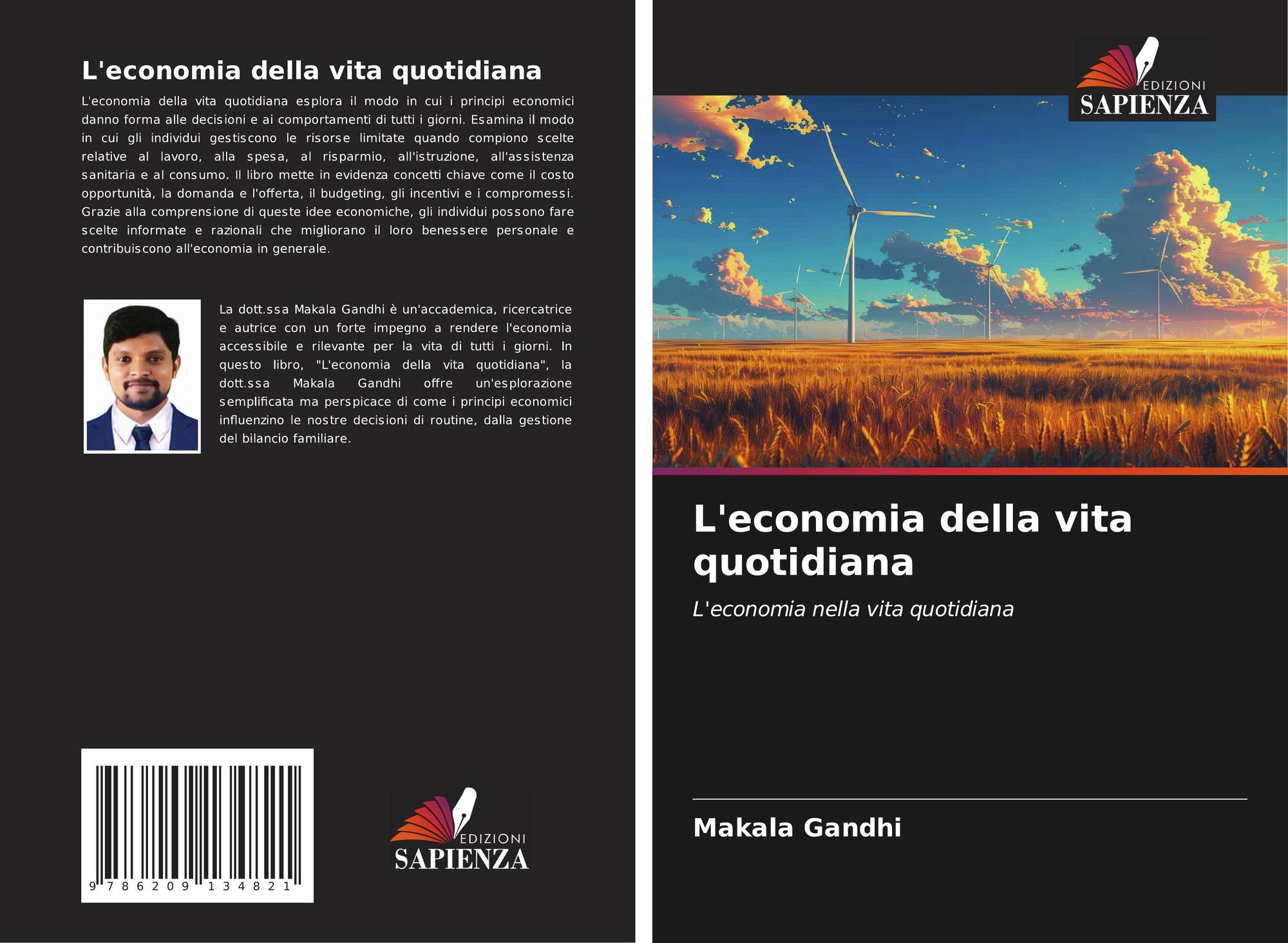 L'economia della vita quotidiana

L'economia della vita quotidiana esplora il modo in cui i principi economici danno forma alle decisioni e ai comportamenti di tutti i giorni. Esamina il modo in cui gli individui gestiscono le risorse limitate quando compiono scelte relative al lavoro, alla spesa, al risparmio, all'istruzione, all'assistenza sanitaria e al consumo. Il libro mette in evidenza concetti chiave come il costo opportunità, la domanda e l'offerta, il budgeting, gli incentivi e i compromessi. Grazie alla comprensione di queste idee economiche, gli individui possono fare scelte informate e razionali che migliorano il loro benessere personale e contribuiscono all'economia in generale.

La dott.ssa Makala Gandhi è un'accademica, ricercatrice e autrice con un forte impegno a rendere l'economia accessibile e rilevante per la vita di tutti i giorni. In questo libro, "L'economia della vita quotidiana", la dott.ssa Makala Gandhi offre un'esplorazione semplificata ma perspicace di come i principi economici influenzino le nostre decisioni di routine, dalla gestione del bilancio familiare.

9 786209 134821

EDIZIONI
SAPIENZA

EDIZIONI
SAPIENZA

L'economia della vita quotidiana

L'economia nella vita quotidiana

Makala Gandhi